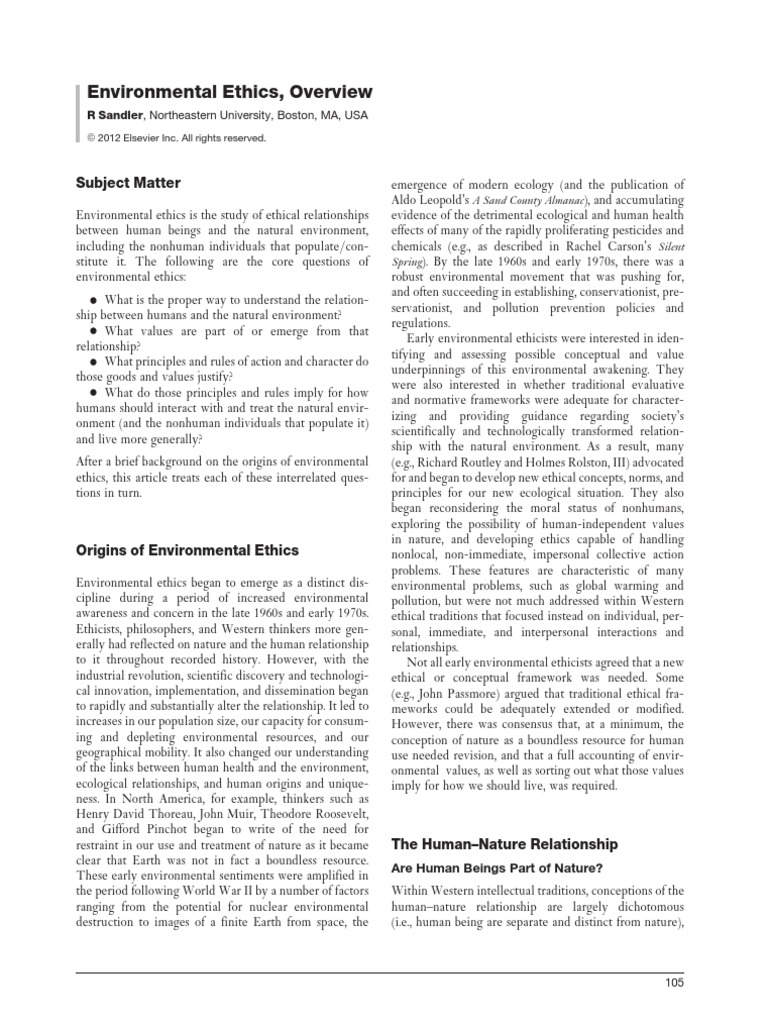 Environmental Ethics, Overview

R Sandler, Northeastern University, Boston, MA, USA

© 2012 Elsevier Inc. All rights reserved.

Subject Matter

Environmental ethics is the study of ethical relationships between human beings and the natural environment, including the nonhuman individuals that populate/constitute it. The following are the core questions of environmental ethics:

● What is the proper way to understand the relationship between humans and the natural environment?
● What values are part of or emerge from that relationship?
● What principles and rules of action and character do those goods and values justify?
● What do those principles and rules imply for how humans should interact with and treat the natural environment (and the nonhuman individuals that populate it) and live more generally?

After a brief background on the origins of environmental ethics, this article treats each of these interrelated questions in turn.

Origins of Environmental Ethics

Environmental ethics began to emerge as a distinct discipline during a period of increased environmental awareness and concern in the late 1960s and early 1970s. Ethicists, philosophers, and Western thinkers more generally had reflected on nature and the human relationship to it throughout recorded history. However, with the industrial revolution, scientific discovery and technological innovation, implementation, and dissemination began to rapidly and substantially alter the relationship. It led to increases in our population size, our capacity for consuming and depleting environmental resources, and our geographical mobility. It also changed our understanding of the links between human health and the environment, ecological relationships, and human origins and uniqueness. In North America, for example, thinkers such as Henry David Thoreau, John Muir, Theodore Roosevelt, and Gifford Pinchot began to write of the need for restraint in our use and treatment of nature as it became clear that Earth was not in fact a boundless resource. These early environmental sentiments were amplified in the period following World War II by a number of factors ranging from the potential for nuclear environmental destruction to images of a finite Earth from space, the emergence of modern ecology (and the publication of Aldo Leopold's A Sand County Almanac), and accumulating evidence of the detrimental ecological and human health effects of many of the rapidly proliferating pesticides and chemicals (e.g., as described in Rachel Carson's Silent Spring). By the late 1960s and early 1970s, there was a robust environmental movement that was pushing for, and often succeeding in establishing, conservationist, preservationist, and pollution prevention policies and regulations.

Early environmental ethicists were interested in identifying and assessing possible conceptual and value underpinnings of this environmental awakening. They were also interested in whether traditional evaluative and normative frameworks were adequate for characterizing and providing guidance regarding society's scientifically and technologically transformed relationship with the natural environment. As a result, many (e.g., Richard Routley and Holmes Rolston, III) advocated for and began to develop new ethical concepts, norms, and principles for our new ecological situation. They also began reconsidering the moral status of nonhumans, exploring the possibility of human-independent values in nature, and developing ethics capable of handling nonlocal, non-immediate, impersonal collective action problems. These features are characteristic of many environmental problems, such as global warming and pollution, but were not much addressed within Western ethical traditions that focused instead on individual, personal, immediate, and interpersonal interactions and relationships.

Not all early environmental ethicists agreed that a new ethical or conceptual framework was needed. Some (e.g., John Passmore) argued that traditional ethical frameworks could be adequately extended or modified. However, there was consensus that, at a minimum, the conception of nature as a boundless resource for human use needed revision, and that a full accounting of environmental values, as well as sorting out what those values imply for how we should live, was required.

The Human–Nature Relationship

Are Human Beings Part of Nature?

Within Western intellectual traditions, conceptions of the human–nature relationship are largely dichotomous (i.e., human being are separate and distinct from nature),

105